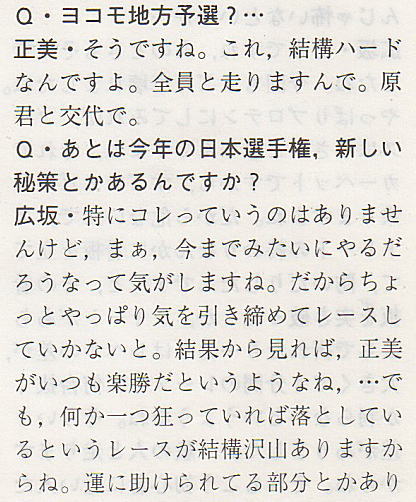 Q・ヨコモ地方予選？…
正美・そうですね。これ，結構ハードなんですよ。全員と走りますんで。原君と交代で。
Q・あとは今年の日本選手権，新しい秘策とかあるんですか？
広坂・特にコレっていうのはありませんけど，まぁ，今までみたいにやるだろうなって気がしますね。だからちょっとやっぱり気を引き締めてレースしていかないと。結果から見れば，正美がいつも楽勝だというようなね，…でも，何か一つ狂っていれば落としているというレースが結構沢山ありますからね。運に助けられてる部分とかあり